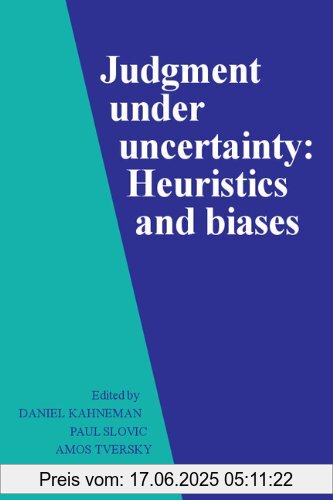 Judgment under uncertainty: Heuristics and biases

Edited by
DANIEL KAHNEMAN
PAUL SLOVIC
AMOS TVERSKY

Preis vom: 17.06.2025 05:11:22